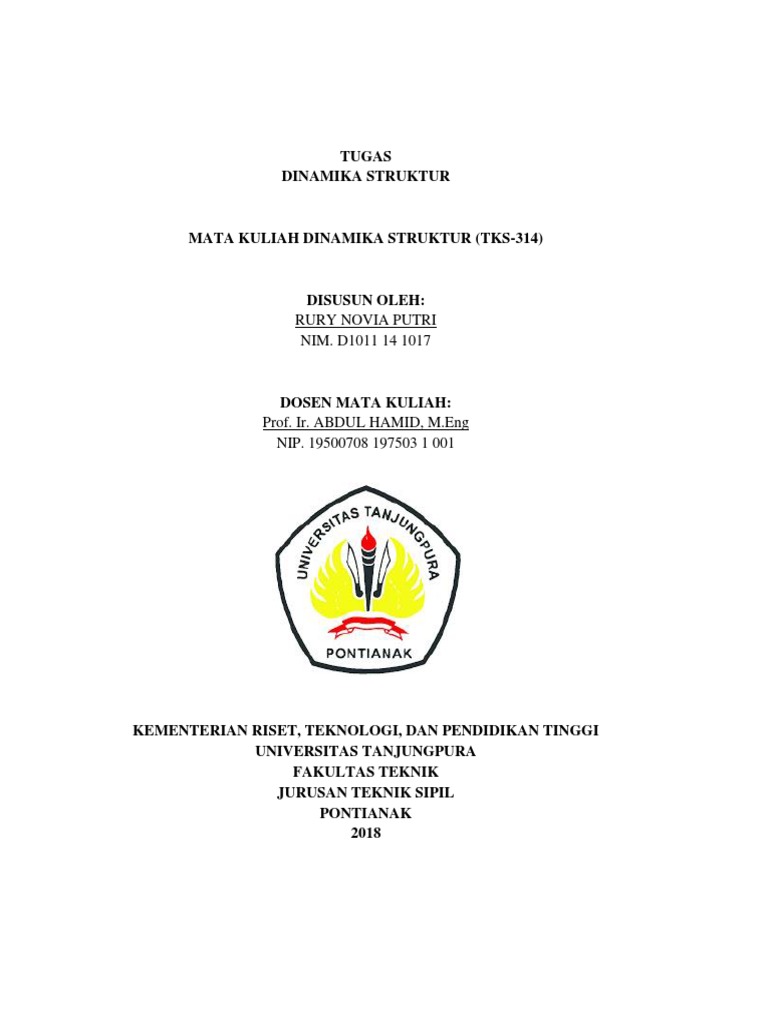 TUGAS
DINAMIKA STRUKTUR

MATA KULIAH DINAMIKA STRUKTUR (TKS-314)

DISUSUN OLEH:
RURY NOVIA PUTRI
NIM. D1011 14 1017

DOSEN MATA KULIAH:
Prof. Ir. ABDUL HAMID, M.Eng
NIP. 19500708 197503 1 001

UNIVERSITAS TANJUNGPURA
PONTIANAK

KEMENTERIAN RISET, TEKNOLOGI, DAN PENDIDIKAN TINGGI
UNIVERSITAS TANJUNGPURA
FAKULTAS TEKNIK
JURUSAN TEKNIK SIPIL
PONTIANAK
2018